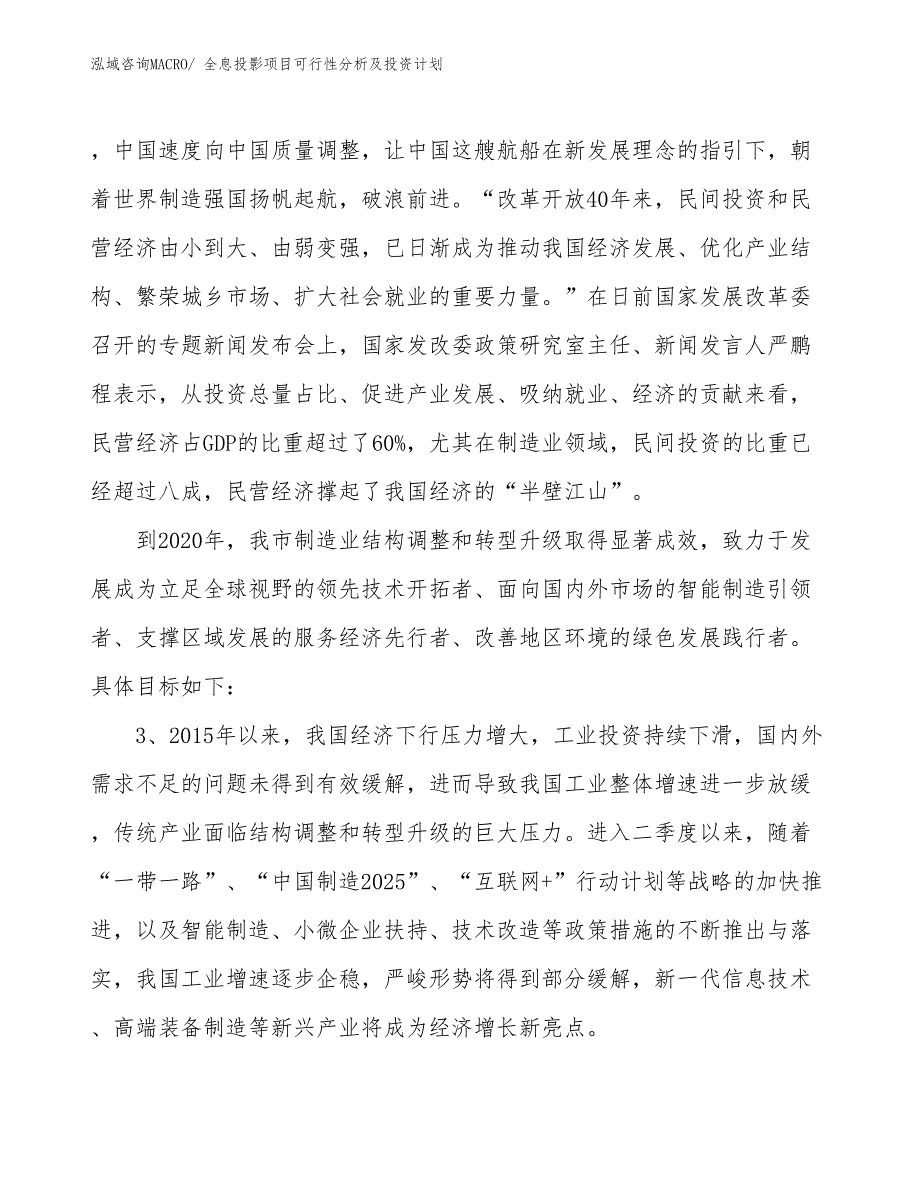 泓域咨询MACRO/ 全息投影项目可行性分析及投资计划

，中国速度向中国质量调整，让中国这艘航船在新发展理念的指引下，朝着世界制造强国扬帆起航，破浪前进。“改革开放40年来，民间投资和民营经济由小到大、由弱变强，已日渐成为推动我国经济发展、优化产业结构、繁荣城乡市场、扩大社会就业的重要力量。”在日前国家发展改革委召开的专题新闻发布会上，国家发改委政策研究室主任、新闻发言人严鹏程表示，从投资总量占比、促进产业发展、吸纳就业、经济的贡献来看，民营经济占GDP的比重超过了60%，尤其在制造业领域，民间投资的比重已经超过八成，民营经济撑起了我国经济的“半壁江山”。

到2020年，我市制造业结构调整和转型升级取得显著成效，致力于发展成为立足全球视野的领先技术开拓者、面向国内外市场的智能制造引领者、支撑区域发展的服务经济先行者、改善地区环境的绿色发展践行者。具体目标如下：

3、2015年以来，我国经济下行压力增大，工业投资持续下滑，国内外需求不足的问题未得到有效缓解，进而导致我国工业整体增速进一步放缓，传统产业面临结构调整和转型升级的巨大压力。进入二季度以来，随着“一带一路”、“中国制造2025”、“互联网+”行动计划等战略的加快推进，以及智能制造、小微企业扶持、技术改造等政策措施的不断推出与落实，我国工业增速逐步企稳，严峻形势将得到部分缓解，新一代信息技术、高端装备制造等新兴产业将成为经济增长新亮点。